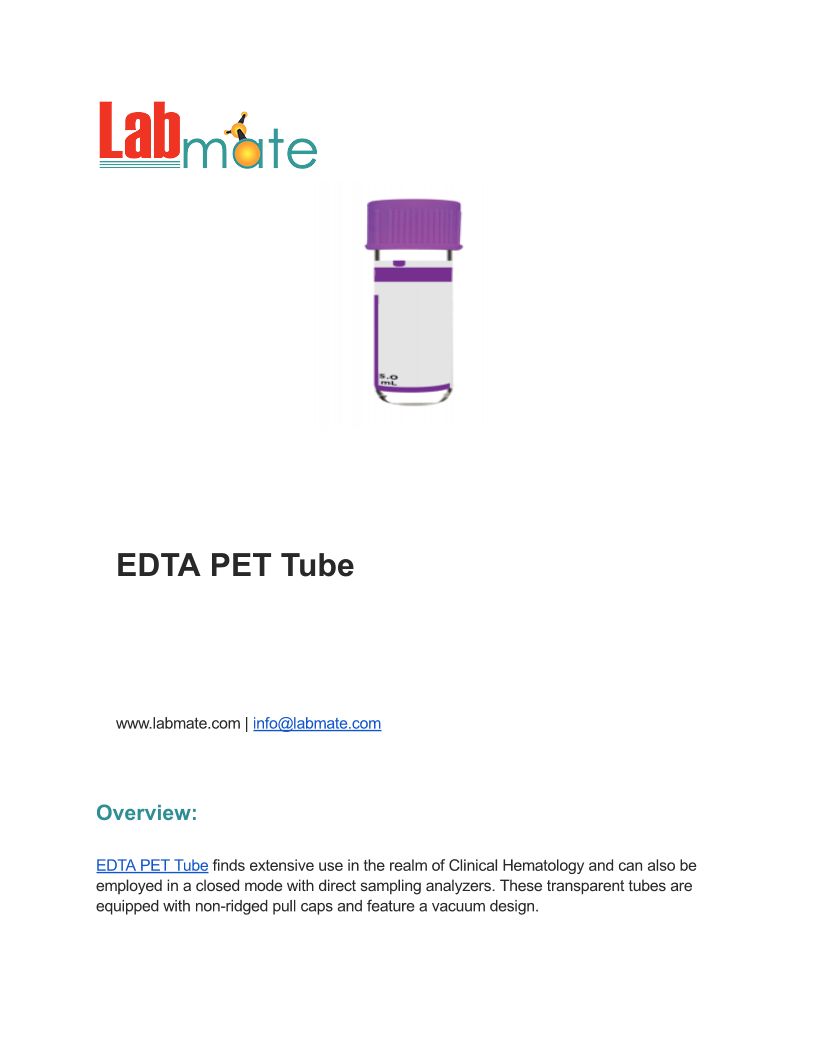 Labmate

5.0 mL

EDTA PET Tube

www.labmate.com | info@labmate.com

Overview:

EDTA PET Tube finds extensive use in the realm of Clinical Hematology and can also be employed in a closed mode with direct sampling analyzers. These transparent tubes are equipped with non-ridged pull caps and feature a vacuum design.